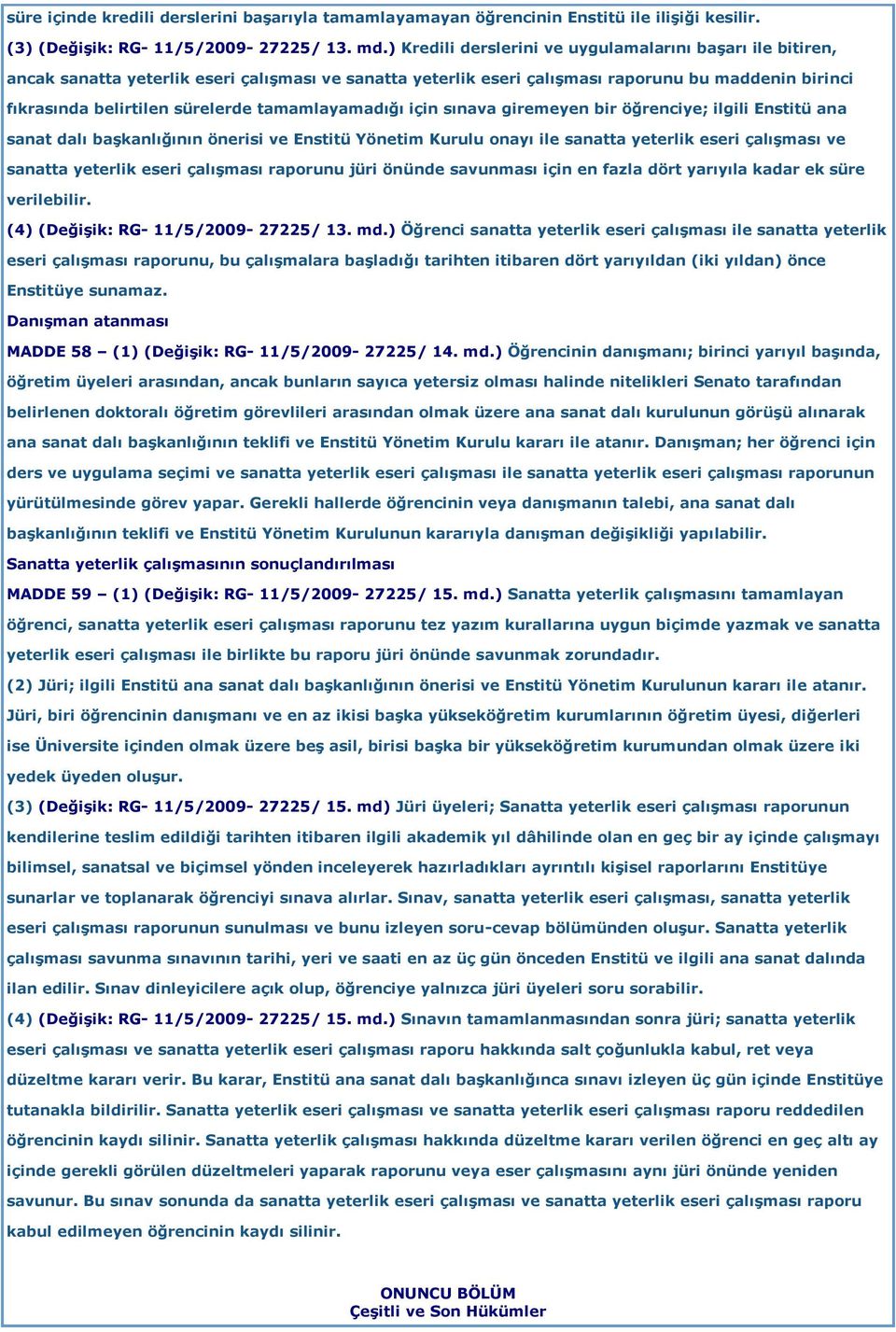 süre içinde kredili derslerini başarıyla tamamlayamayan öğrencinin Enstitü ile ilişiği kesilir.
(3) (Değişik: RG- 11/5/2009- 27225/ 13. md.) Kredili derslerini ve uygulamalarını başarı ile bitiren, ancak sanatta yeterlik eseri çalışması ve sanatta yeterlik eseri çalışması raporunu bu maddenin birinci fıkrasında belirtilen sürelerde tamamlayamadığı için sınava giremeyen bir öğrenciye; ilgili Enstitü ana sanat dalı başkanlığının önerisi ve Enstitü Yönetim Kurulu onayı ile sanatta yeterlik eseri çalışması ve sanatta yeterlik eseri çalışması raporunu jüri önünde savunması için en fazla dört yarıyıla kadar ek süre verilebilir.
(4) (Değişik: RG- 11/5/2009- 27225/ 13. md.) Öğrenci sanatta yeterlik eseri çalışması ile sanatta yeterlik eseri çalışması raporunu, bu çalışmalara başladığı tarihten itibaren dört yarıyıldan (iki yıldan) önce Enstitüye sunamaz.
Danışman atanması
MADDE 58 – (1) (Değişik: RG- 11/5/2009- 27225/ 14. md.) Öğrencinin danışmanı; birinci yarıyıl başında, öğretim üyeleri arasından, ancak bunların sayıca yetersiz olması halinde nitelikleri Senato tarafından belirlenen doktoralı öğretim görevlileri arasından olmak üzere ana sanat dalı kurulunun görüşü alınarak ana sanat dalı başkanlığının teklifi ve Enstitü Yönetim Kurulu kararı ile atanır. Danışman; her öğrenci için ders ve uygulama seçimi ve sanatta yeterlik eseri çalışması ile sanatta yeterlik eseri çalışması raporunun yürütülmesinde görev yapar. Gerekli hallerde öğrencinin veya danışmanın talebi, ana sanat dalı başkanlığının teklifi ve Enstitü Yönetim Kurulunun kararıyla danışman değişikliği yapılabilir.
Sanatta yeterlik çalışmasının sonuçlandırılması
MADDE 59 – (1) (Değişik: RG- 11/5/2009- 27225/ 15. md.) Sanatta yeterlik çalışmasını tamamlayan öğrenci, sanatta yeterlik eseri çalışması raporunu tez yazım kurallarına uygun biçimde yazmak ve sanatta yeterlik eseri çalışması ile birlikte bu raporu jüri önünde savunmak zorundadır.
(2) Jüri; ilgili Enstitü ana sanat dalı başkanlığının önerisi ve Enstitü Yönetim Kurulunun kararı ile atanır. Jüri, biri öğrencinin danışmanı ve en az ikisi başka yükseköğretim kurumlarının öğretim üyesi, diğerleri ise Üniversite içinden olmak üzere beş asil, birisi başka bir yükseköğretim kurumundan olmak üzere iki yedek üyeden oluşur.
(3) (Değişik: RG- 11/5/2009- 27225/ 15. md) Jüri üyeleri; Sanatta yeterlik eseri çalışması raporunun kendilerine teslim edildiği tarihten itibaren ilgili akademik yıl dâhilinde olan en geç bir ay içinde çalışmayı bilimsel, sanatsal ve biçimsel yönden inceleyerek hazırladıkları ayrıntılı kişisel raporlarını Enstitüye sunarlar ve toplanarak öğrenciyi sınava alırlar. Sınav, sanatta yeterlik eseri çalışması, sanatta yeterlik eseri çalışması raporunun sunulması ve bunu izleyen soru-cevap bölümünden oluşur. Sanatta yeterlik çalışması savunma sınavının tarihi, yeri ve saati en az üç gün önceden Enstitü ve ilgili ana sanat dalında ilan edilir. Sınav dinleyicilere açık olup, öğrenciye yalnızca jüri üyeleri soru sorabilir.
(4) (Değişik: RG- 11/5/2009- 27225/ 15. md.) Sınavın tamamlanmasından sonra jüri; sanatta yeterlik eseri çalışması ve sanatta yeterlik eseri çalışması raporu hakkında salt çoğunlukla kabul, ret veya düzeltme kararı verir. Bu karar, Enstitü ana sanat dalı başkanlığınca sınavı izleyen üç gün içinde Enstitüye tutanakla bildirilir. Sanatta yeterlik eseri çalışması ve sanatta yeterlik eseri çalışması raporu reddedilen öğrencinin kaydı silinir. Sanatta yeterlik çalışması hakkında düzeltme kararı verilen öğrenci en geç altı ay içinde gerekli görülen düzeltmeleri yaparak raporunu veya eser çalışmasını aynı jüri önünde yeniden savunur. Bu sınav sonunda da sanatta yeterlik eseri çalışması ve sanatta yeterlik eseri çalışması raporu kabul edilmeyen öğrencinin kaydı silinir.

ONUNCU BÖLÜM
Çeşitli ve Son Hükümler